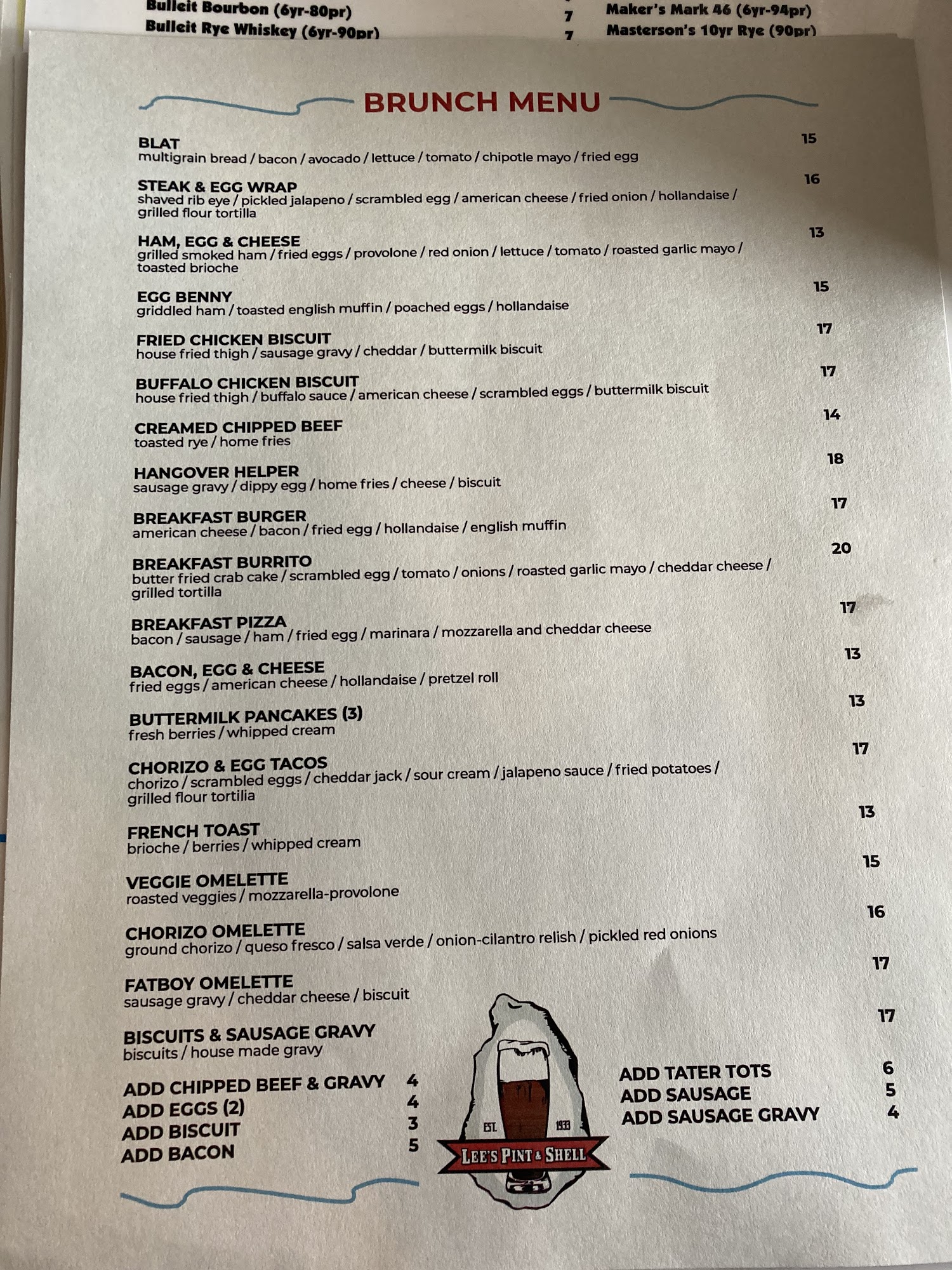 Bulleit Bourbon (6yr-80pr) 7
Bulleit Rye Whiskey (6yr-90pr) 7
Maker's Mark 46 (6yr-94pr)
Masterson's 10yr Rye (90pr)

BRUNCH MENU

BLAT 15
multigrain bread / bacon / avocado / lettuce / tomato / chipotle mayo / fried egg

STEAK & EGG WRAP 16
shaved rib eye / pickled jalapeno / scrambled egg / american cheese / fried onion / hollandaise / grilled flour tortilla

HAM, EGG & CHEESE 13
grilled smoked ham / fried eggs / provolone / red onion / lettuce / tomato / roasted garlic mayo / toasted brioche

EGG BENNY 15
griddled ham / toasted english muffin / poached eggs / hollandaise

FRIED CHICKEN BISCUIT 17
house fried thigh / sausage gravy / cheddar / buttermilk biscuit

BUFFALO CHICKEN BISCUIT 17
house fried thigh / buffalo sauce / american cheese / scrambled eggs / buttermilk biscuit

CREAMED CHIPPED BEEF 14
toasted rye / home fries

HANGOVER HELPER 18
sausage gravy / dippy egg / home fries / cheese / biscuit

BREAKFAST BURGER 17
american cheese / bacon / fried egg / hollandaise / english muffin

BREAKFAST BURRITO 20
butter fried crab cake / scrambled egg / tomato / onions / roasted garlic mayo / cheddar cheese / grilled tortilla

BREAKFAST PIZZA 17
bacon / sausage / ham / fried egg / marinara / mozzarella and cheddar cheese

BACON, EGG & CHEESE 13
fried eggs / american cheese / hollandaise / pretzel roll

BUTTERMILK PANCAKES (3) 13
fresh berries / whipped cream

CHORIZO & EGG TACOS 17
chorizo / scrambled eggs / cheddar jack / sour cream / jalapeno sauce / fried potatoes / grilled flour tortilia

FRENCH TOAST 13
brioche / berries / whipped cream

VEGGIE OMELETTE 15
roasted veggies / mozzarella-provolone

CHORIZO OMELETTE 16
ground chorizo / queso fresco / salsa verde / onion-cilantro relish / pickled red onions

FATBOY OMELETTE 17
sausage gravy / cheddar cheese / biscuit

BISCUITS & SAUSAGE GRAVY 17
biscuits / house made gravy

ADD CHIPPED BEEF & GRAVY 4
ADD EGGS (2) 4
ADD BISCUIT 3
ADD BACON 5

EST. 1933
LEE'S PINT & SHELL

ADD TATER TOTS 6
ADD SAUSAGE 5
ADD SAUSAGE GRAVY 4